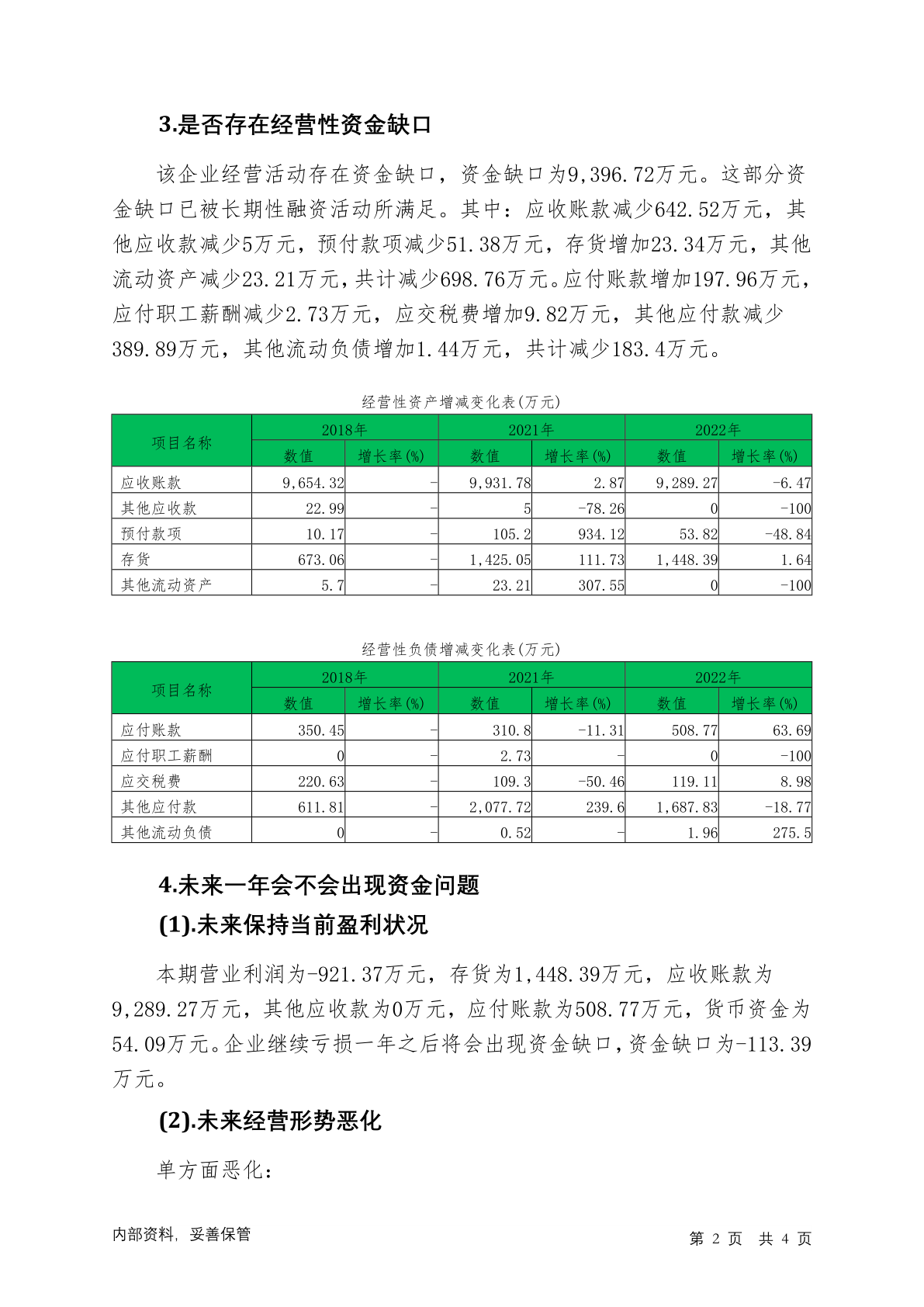 3.是否存在经营性资金缺口

该企业经营活动存在资金缺口，资金缺口为9,396.72万元。这部分资金缺口已被长期性融资活动所满足。其中：应收账款减少642.52万元，其他应收款减少5万元，预付款项减少51.38万元，存货增加23.34万元，其他流动资产减少23.21万元，共计减少698.76万元。应付账款增加197.96万元，应付职工薪酬减少2.73万元，应交税费增加9.82万元，其他应付款减少389.89万元，其他流动负债增加1.44万元，共计减少183.4万元。

经营性资产增减变化表(万元)

| 项目名称 | 2018年 数值 | 2018年 增长率(%) | 2021年 数值 | 2021年 增长率(%) | 2022年 数值 | 2022年 增长率(%) |
|---|---|---|---|---|---|---|
| 应收账款 | 9,654.32 | - | 9,931.78 | 2.87 | 9,289.27 | -6.47 |
| 其他应收款 | 22.99 | - | 5 | -78.26 | 0 | -100 |
| 预付款项 | 10.17 | - | 105.2 | 934.12 | 53.82 | -48.84 |
| 存货 | 673.06 | - | 1,425.05 | 111.73 | 1,448.39 | 1.64 |
| 其他流动资产 | 5.7 | - | 23.21 | 307.55 | 0 | -100 |

经营性负债增减变化表(万元)

| 项目名称 | 2018年 数值 | 2018年 增长率(%) | 2021年 数值 | 2021年 增长率(%) | 2022年 数值 | 2022年 增长率(%) |
|---|---|---|---|---|---|---|
| 应付账款 | 350.45 | - | 310.8 | -11.31 | 508.77 | 63.69 |
| 应付职工薪酬 | 0 | - | 2.73 | - | 0 | -100 |
| 应交税费 | 220.63 | - | 109.3 | -50.46 | 119.11 | 8.98 |
| 其他应付款 | 611.81 | - | 2,077.72 | 239.6 | 1,687.83 | -18.77 |
| 其他流动负债 | 0 | - | 0.52 | - | 1.96 | 275.5 |

4.未来一年会不会出现资金问题

(1).未来保持当前盈利状况

本期营业利润为-921.37万元，存货为1,448.39万元，应收账款为9,289.27万元，其他应收款为0万元，应付账款为508.77万元，货币资金为54.09万元。企业继续亏损一年之后将会出现资金缺口，资金缺口为-113.39万元。

(2).未来经营形势恶化

单方面恶化：

内部资料，妥善保管

第 2 页 共 4 页